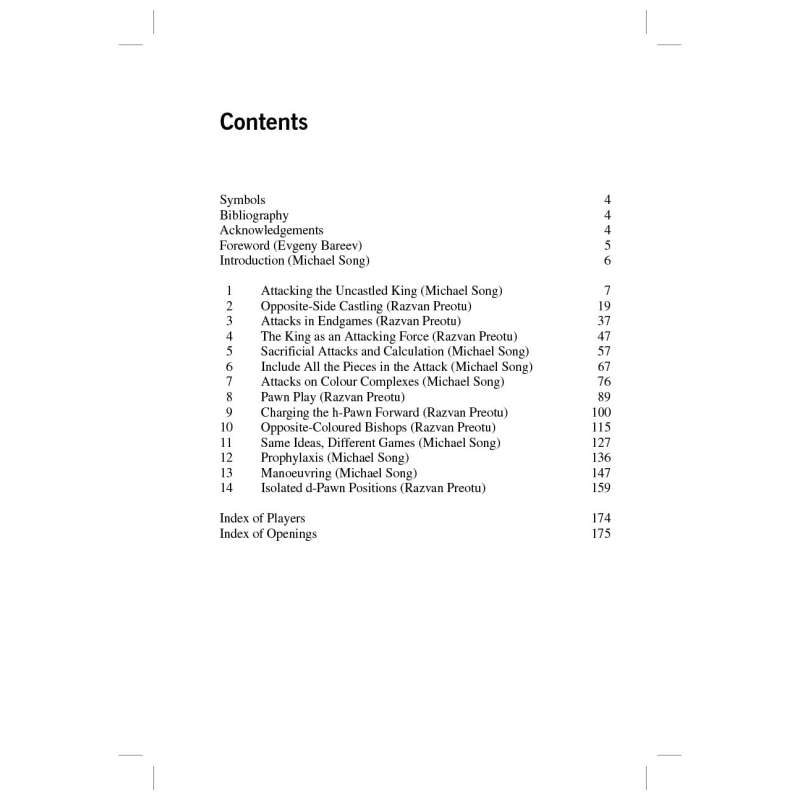 Contents

Symbols 4
Bibliography 4
Acknowledgements 4
Foreword (Evgeny Bareev) 5
Introduction (Michael Song) 6

1 Attacking the Uncastled King (Michael Song) 7
2 Opposite-Side Castling (Razvan Preotu) 19
3 Attacks in Endgames (Razvan Preotu) 37
4 The King as an Attacking Force (Razvan Preotu) 47
5 Sacrificial Attacks and Calculation (Michael Song) 57
6 Include All the Pieces in the Attack (Michael Song) 67
7 Attacks on Colour Complexes (Michael Song) 76
8 Pawn Play (Razvan Preotu) 89
9 Charging the h-Pawn Forward (Razvan Preotu) 100
10 Opposite-Coloured Bishops (Razvan Preotu) 115
11 Same Ideas, Different Games (Michael Song) 127
12 Prophylaxis (Michael Song) 136
13 Manoeuvring (Michael Song) 147
14 Isolated d-Pawn Positions (Razvan Preotu) 159

Index of Players 174
Index of Openings 175